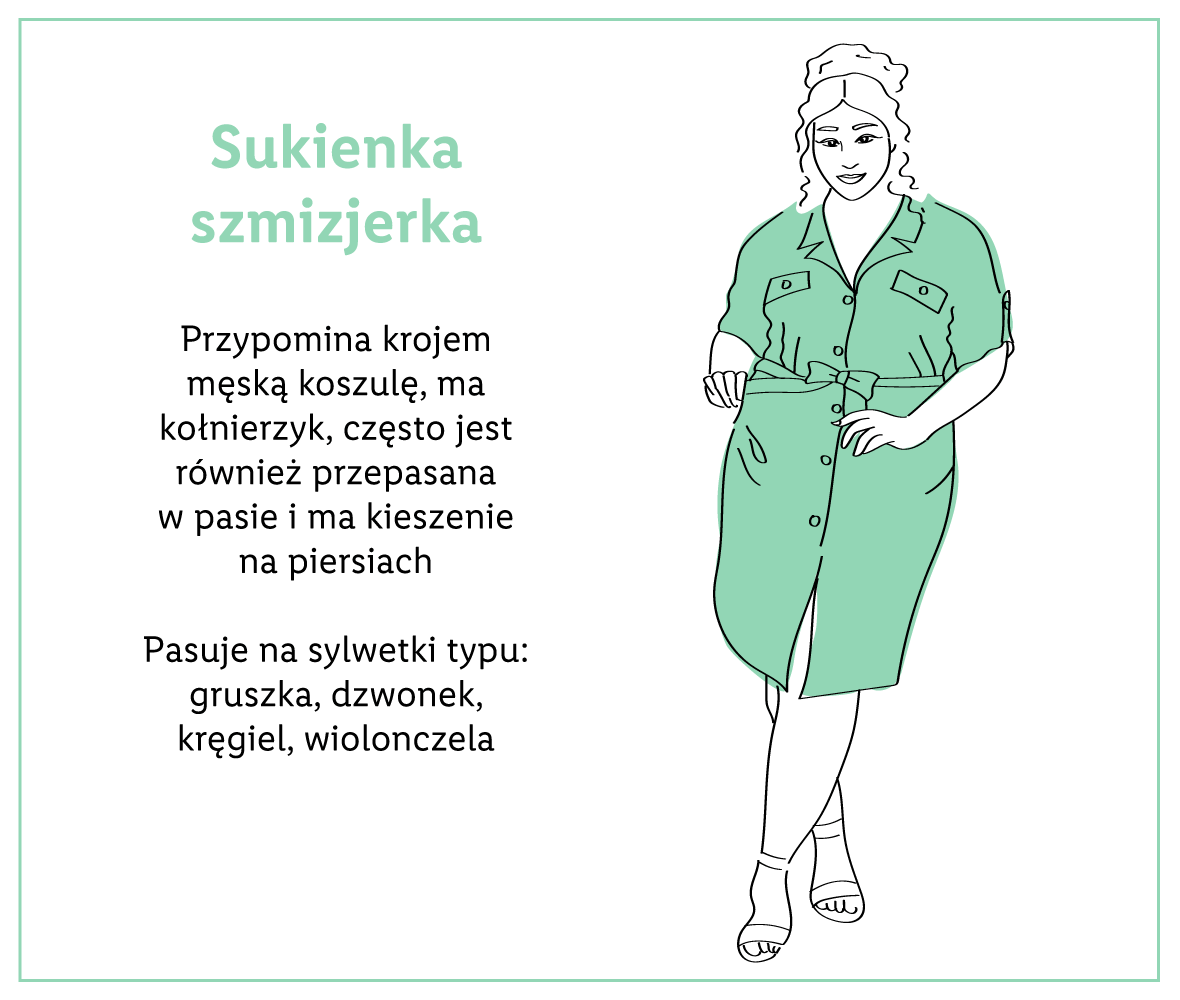 Sukienka szmizjerka

Przypomina krojem męską koszulę, ma kołnierzyk, często jest również przepasana w pasie i ma kieszenie na piersiach

Pasuje na sylwetki typu: gruszka, dzwonek, kręgiel, wiolonczela